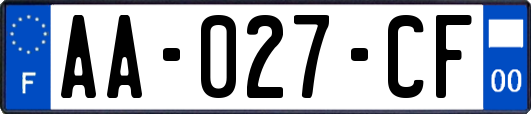 F
AA-027-CF
00